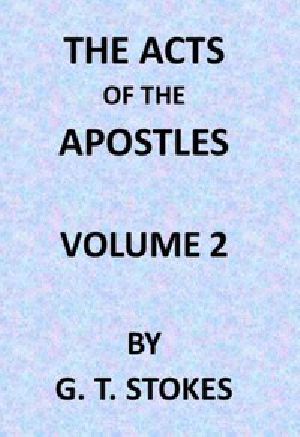 THE ACTS
OF THE
APOSTLES

VOLUME 2

BY
G. T. STOKES